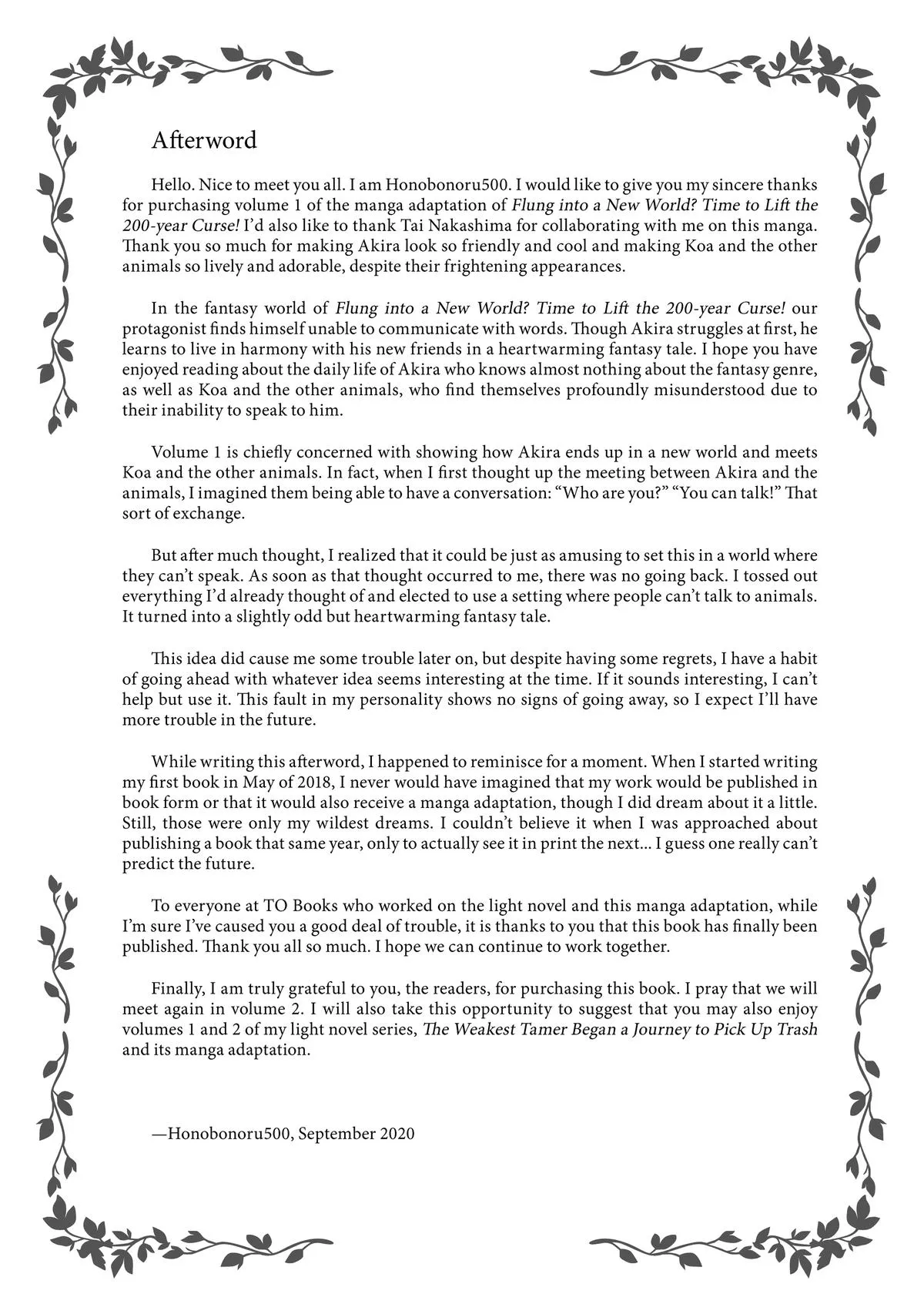 Afterword

Hello. Nice to meet you all. I am Honobonoru500. I would like to give you my sincere thanks for purchasing volume 1 of the manga adaptation of Flung into a New World? Time to Lift the 200-year Curse! I'd also like to thank Tai Nakashima for collaborating with me on this manga. Thank you so much for making Akira look so friendly and cool and making Koa and the other animals so lively and adorable, despite their frightening appearances.

In the fantasy world of Flung into a New World? Time to Lift the 200-year Curse! our protagonist finds himself unable to communicate with words. Though Akira struggles at first, he learns to live in harmony with his new friends in a heartwarming fantasy tale. I hope you have enjoyed reading about the daily life of Akira who knows almost nothing about the fantasy genre, as well as Koa and the other animals, who find themselves profoundly misunderstood due to their inability to speak to him.

Volume 1 is chiefly concerned with showing how Akira ends up in a new world and meets Koa and the other animals. In fact, when I first thought up the meeting between Akira and the animals, I imagined them being able to have a conversation: "Who are you?" "You can talk!" That sort of exchange.

But after much thought, I realized that it could be just as amusing to set this in a world where they can't speak. As soon as that thought occurred to me, there was no going back. I tossed out everything I'd already thought of and elected to use a setting where people can't talk to animals. It turned into a slightly odd but heartwarming fantasy tale.

This idea did cause me some trouble later on, but despite having some regrets, I have a habit of going ahead with whatever idea seems interesting at the time. If it sounds interesting, I can't help but use it. This fault in my personality shows no signs of going away, so I expect I'll have more trouble in the future.

While writing this afterword, I happened to reminisce for a moment. When I started writing my first book in May of 2018, I never would have imagined that my work would be published in book form or that it would also receive a manga adaptation, though I did dream about it a little. Still, those were only my wildest dreams. I couldn't believe it when I was approached about publishing a book that same year, only to actually see it in print the next... I guess one really can't predict the future.

To everyone at TO Books who worked on the light novel and this manga adaptation, while I'm sure I've caused you a good deal of trouble, it is thanks to you that this book has finally been published. Thank you all so much. I hope we can continue to work together.

Finally, I am truly grateful to you, the readers, for purchasing this book. I pray that we will meet again in volume 2. I will also take this opportunity to suggest that you may also enjoy volumes 1 and 2 of my light novel series, The Weakest Tamer Began a Journey to Pick Up Trash and its manga adaptation.

—Honobonoru500, September 2020